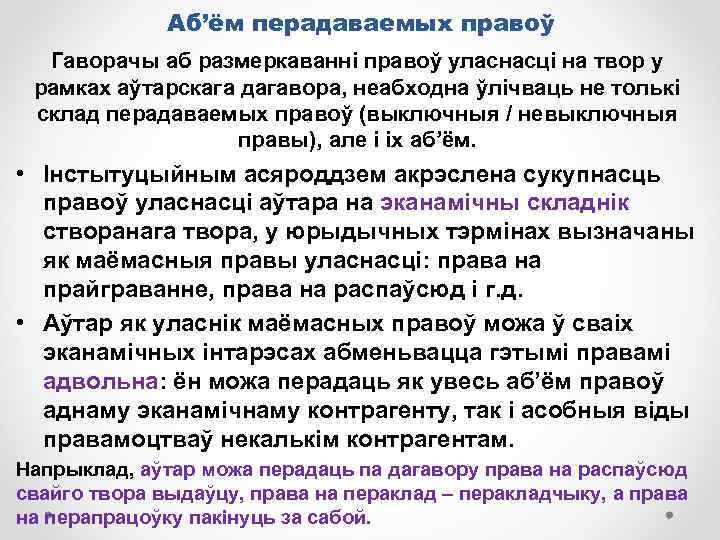 Аб’ём перадаваемых правоў

Гаворачы аб размеркаванні правоў уласнасці на твор у рамках аўтарскага дагавора, неабходна ўлічваць не толькі склад перадаваемых правоў (выключныя / невыключныя правы), але і іх аб’ём.

• Інстытуцыйным асяроддзем акрэслена сукупнасць правоў уласнасці аўтара на эканамічны складнік створанага твора, у юрыдычных тэрмінах вызначаны як маёмасныя правы уласнасці: права на прайграванне, права на распаўсюд і г.д.

• Аўтар як уласнік маёмасных правоў можа ў сваіх эканамічных інтарэсах абменьвацца гэтымі правамі адвольна: ён можа перадаць як увесь аб’ём правоў аднаму эканамічнаму контрагенту, так і асобныя віды правамоцтваў некалькім контрагентам.

Напрыклад, аўтар можа перадаць па дагавору права на распаўсюд свайго твора выдаўцу, права на пераклад – перакладчыку, а права на перапрацоўку пакінуць за сабой.